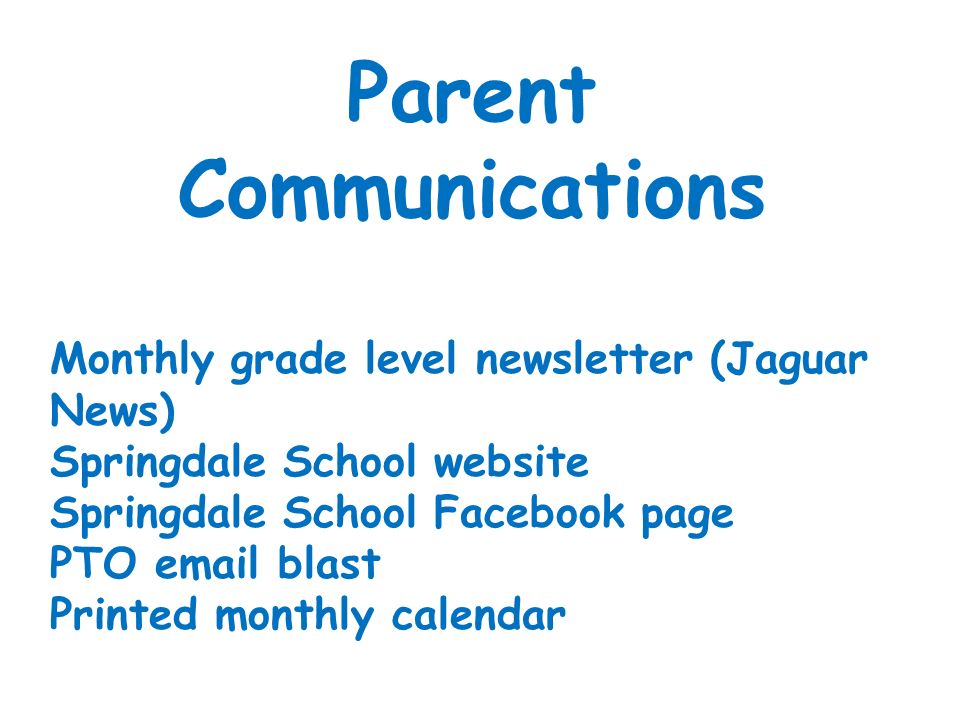 Parent Communications

Monthly grade level newsletter (Jaguar News)
Springdale School website
Springdale School Facebook page
PTO email blast
Printed monthly calendar